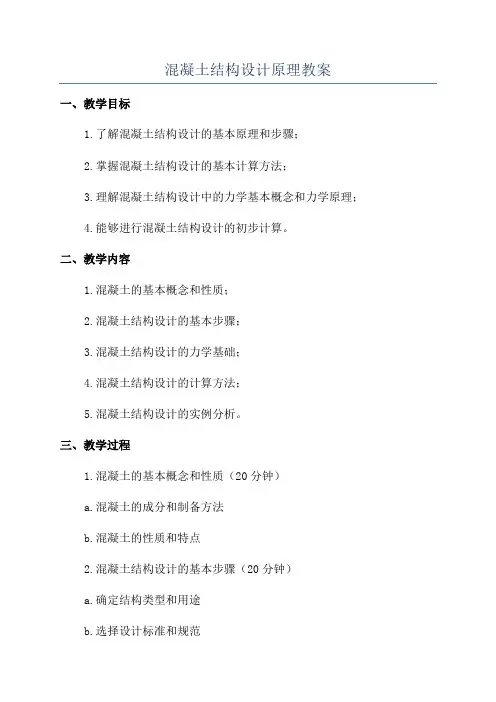 混凝土结构设计原理教案

一、教学目标

1.了解混凝土结构设计的基本原理和步骤；

2.掌握混凝土结构设计的基本计算方法；

3.理解混凝土结构设计中的力学基本概念和力学原理；

4.能够进行混凝土结构设计的初步计算。

二、教学内容

1.混凝土的基本概念和性质；

2.混凝土结构设计的基本步骤；

3.混凝土结构设计的力学基础；

4.混凝土结构设计的计算方法；

5.混凝土结构设计的实例分析。

三、教学过程

1.混凝土的基本概念和性质（20分钟）

a.混凝土的成分和制备方法

b.混凝土的性质和特点

2.混凝土结构设计的基本步骤（20分钟）

a.确定结构类型和用途

b.选择设计标准和规范